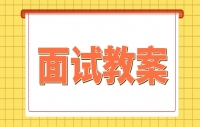 面试教案